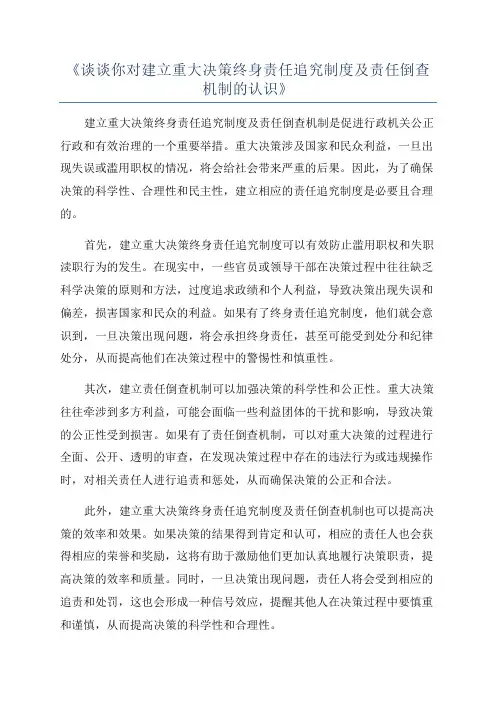 《谈谈你对建立重大决策终身责任追究制度及责任倒查机制的认识》

建立重大决策终身责任追究制度及责任倒查机制是促进行政机关公正行政和有效治理的一个重要举措。重大决策涉及国家和民众利益，一旦出现失误或滥用职权的情况，将会给社会带来严重的后果。因此，为了确保决策的科学性、合理性和民主性，建立相应的责任追究制度是必要且合理的。

首先，建立重大决策终身责任追究制度可以有效防止滥用职权和失职渎职行为的发生。在现实中，一些官员或领导干部在决策过程中往往缺乏科学决策的原则和方法，过度追求政绩和个人利益，导致决策出现失误和偏差，损害国家和民众的利益。如果有了终身责任追究制度，他们就会意识到，一旦决策出现问题，将会承担终身责任，甚至可能受到处分和纪律处分，从而提高他们在决策过程中的警惕性和慎重性。

其次，建立责任倒查机制可以加强决策的科学性和公正性。重大决策往往牵涉到多方利益，可能会面临一些利益团体的干扰和影响，导致决策的公正性受到损害。如果有了责任倒查机制，可以对重大决策的过程进行全面、公开、透明的审查，在发现决策过程中存在的违法行为或违规操作时，对相关责任人进行追责和惩处，从而确保决策的公正和合法。

此外，建立重大决策终身责任追究制度及责任倒查机制也可以提高决策的效率和效果。如果决策的结果得到肯定和认可，相应的责任人也会获得相应的荣誉和奖励，这将有助于激励他们更加认真地履行决策职责，提高决策的效率和质量。同时，一旦决策出现问题，责任人将会受到相应的追责和处罚，这也会形成一种信号效应，提醒其他人在决策过程中要慎重和谨慎，从而提高决策的科学性和合理性。